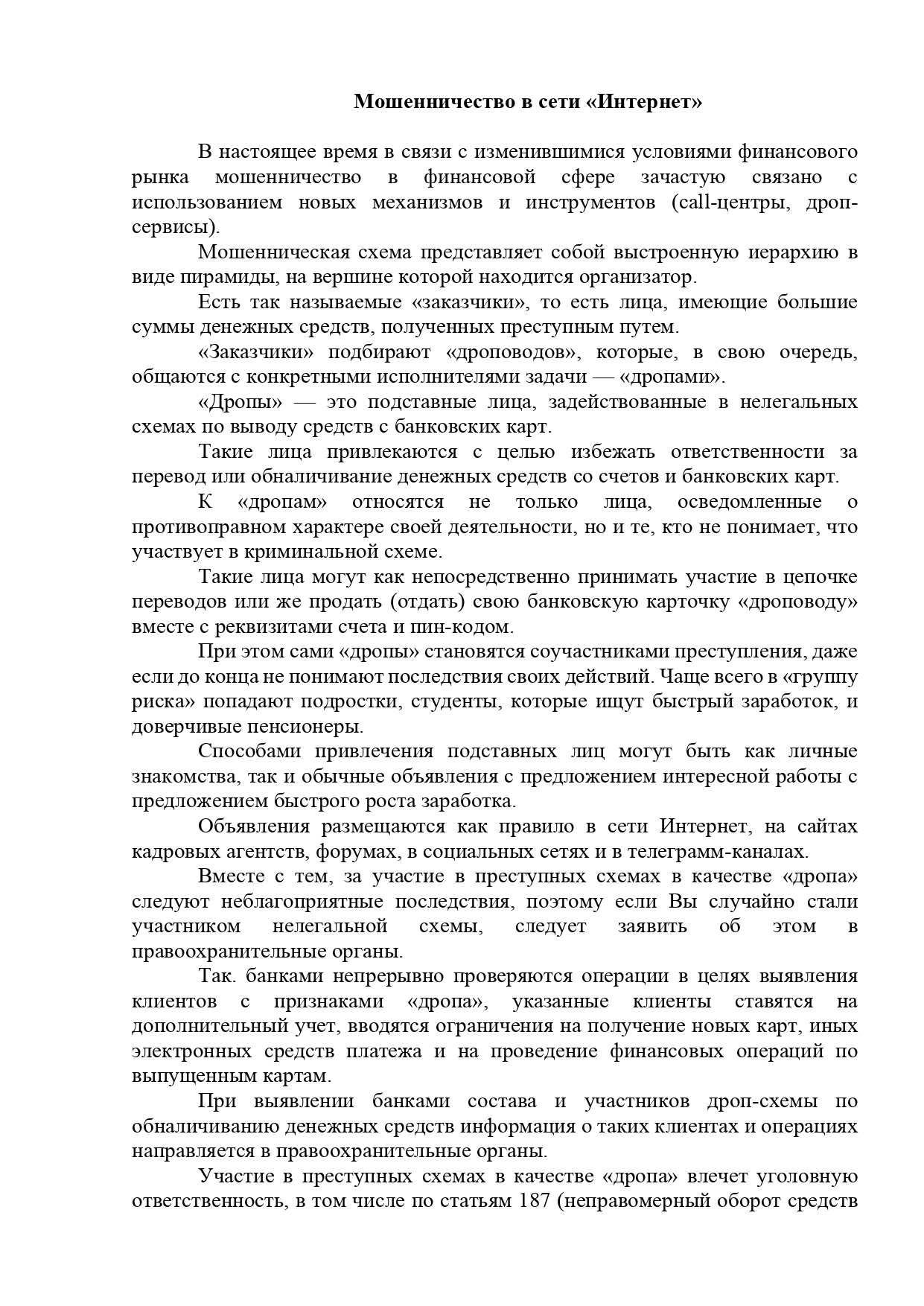 Мошенничество в сети «Интернет»

В настоящее время в связи с изменившимися условиями финансового рынка мошенничество в финансовой сфере зачастую связано с использованием новых механизмов и инструментов (call-центры, дроп-сервисы).

Мошенническая схема представляет собой выстроенную иерархию в виде пирамиды, на вершине которой находится организатор.

Есть так называемые «заказчики», то есть лица, имеющие большие суммы денежных средств, полученных преступным путем.

«Заказчики» подбирают «дроповодов», которые, в свою очередь, общаются с конкретными исполнителями задачи — «дропами».

«Дропы» — это подставные лица, задействованные в нелегальных схемах по выводу средств с банковских карт.

Такие лица привлекаются с целью избежать ответственности за перевод или обналичивание денежных средств со счетов и банковских карт.

К «дропам» относятся не только лица, осведомленные о противоправном характере своей деятельности, но и те, кто не понимает, что участвует в криминальной схеме.

Такие лица могут как непосредственно принимать участие в цепочке переводов или же продать (отдать) свою банковскую карточку «дроповоду» вместе с реквизитами счета и пин-кодом.

При этом сами «дропы» становятся соучастниками преступления, даже если до конца не понимают последствия своих действий. Чаще всего в «группу риска» попадают подростки, студенты, которые ищут быстрый заработок, и доверчивые пенсионеры.

Способами привлечения подставных лиц могут быть как личные знакомства, так и обычные объявления с предложением интересной работы с предложением быстрого роста заработка.

Объявления размещаются как правило в сети Интернет, на сайтах кадровых агентств, форумах, в социальных сетях и в телеграмм-каналах.

Вместе с тем, за участие в преступных схемах в качестве «дропа» следуют неблагоприятные последствия, поэтому если Вы случайно стали участником нелегальной схемы, следует заявить об этом в правоохранительные органы.

Так. банками непрерывно проверяются операции в целях выявления клиентов с признаками «дропа», указанные клиенты ставятся на дополнительный учет, вводятся ограничения на получение новых карт, иных электронных средств платежа и на проведение финансовых операций по выпущенным картам.

При выявлении банками состава и участников дроп-схемы по обналичиванию денежных средств информация о таких клиентах и операциях направляется в правоохранительные органы.

Участие в преступных схемах в качестве «дропа» влечет уголовную ответственность, в том числе по статьям 187 (неправомерный оборот средств